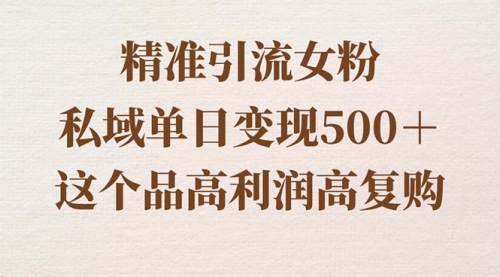 精准引流女粉
私域单日变现500＋
这个品高利润高复购